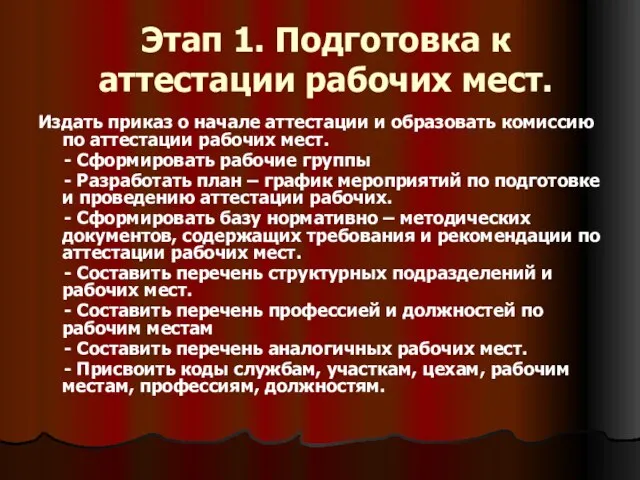 Этап 1. Подготовка к аттестации рабочих мест.

Издать приказ о начале аттестации и образовать комиссию по аттестации рабочих мест.

- Сформировать рабочие группы

- Разработать план – график мероприятий по подготовке и проведению аттестации рабочих.

- Сформировать базу нормативно – методических документов, содержащих требования и рекомендации по аттестации рабочих мест.

- Составить перечень структурных подразделений и рабочих мест.

- Составить перечень профессией и должностей по рабочим местам

- Составить перечень аналогичных рабочих мест.

- Присвоить коды службам, участкам, цехам, рабочим местам, профессиям, должностям.